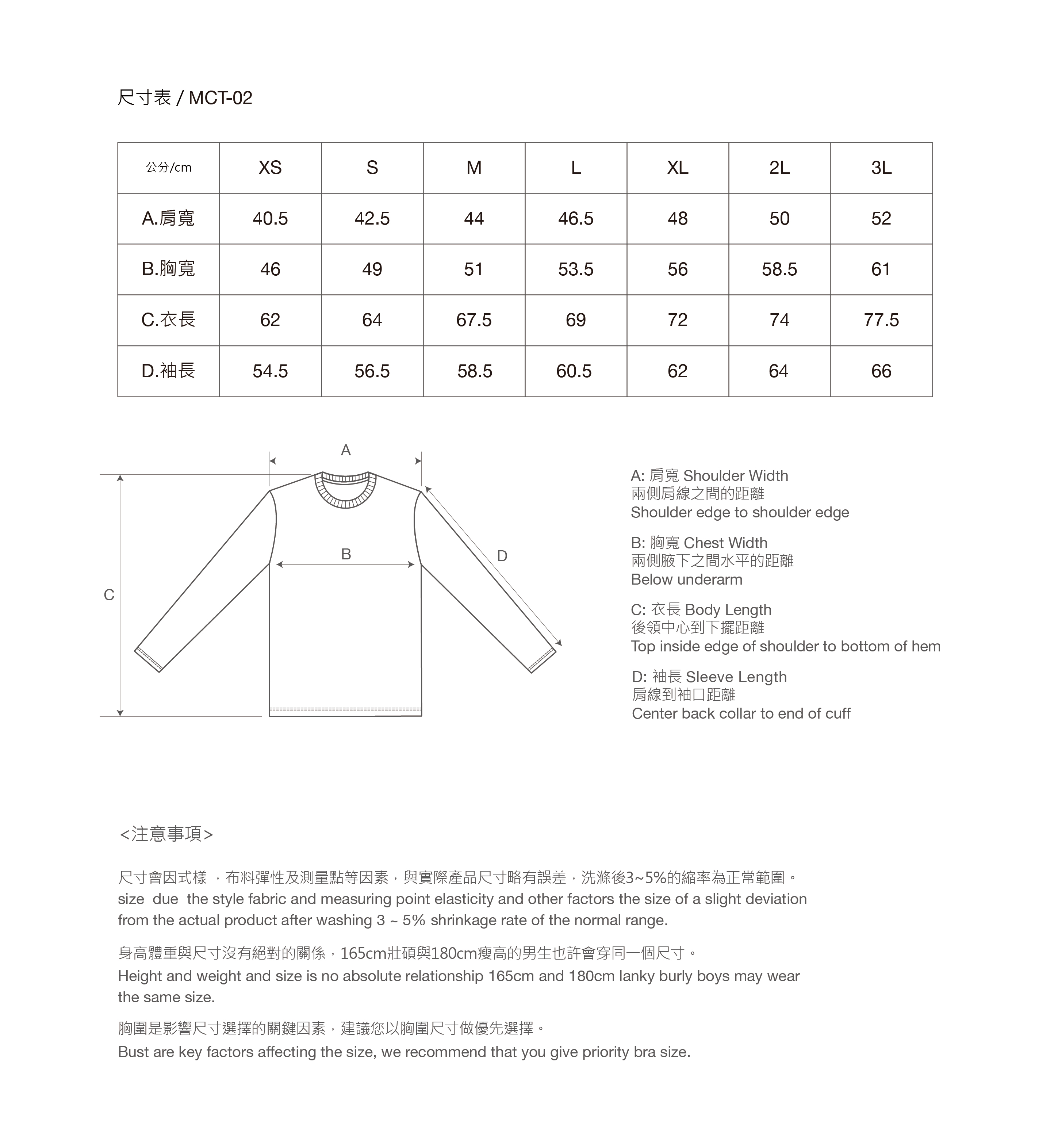 尺寸表 / MCT-02

| 公分/cm | XS | S | M | L | XL | 2L | 3L |
|---|---|---|---|---|---|---|---|
| A.肩寬 | 40.5 | 42.5 | 44 | 46.5 | 48 | 50 | 52 |
| B.胸寬 | 46 | 49 | 51 | 53.5 | 56 | 58.5 | 61 |
| C.衣長 | 62 | 64 | 67.5 | 69 | 72 | 74 | 77.5 |
| D.袖長 | 54.5 | 56.5 | 58.5 | 60.5 | 62 | 64 | 66 |

A
B
C
D

A: 肩寬 Shoulder Width
兩側肩線之間的距離
Shoulder edge to shoulder edge

B: 胸寬 Chest Width
兩側腋下之間水平的距離
Below underarm

C: 衣長 Body Length
後領中心到下擺距離
Top inside edge of shoulder to bottom of hem

D: 袖長 Sleeve Length
肩線到袖口距離
Center back collar to end of cuff

<注意事項>

尺寸會因式樣 ，布料彈性及測量點等因素，與實際產品尺寸略有誤差，洗滌後3~5%的縮率為正常範圍。
size due the style fabric and measuring point elasticity and other factors the size of a slight deviation from the actual product after washing 3 ~ 5% shrinkage rate of the normal range.

身高體重與尺寸沒有絕對的關係，165cm壯碩與180cm瘦高的男生也許會穿同一個尺寸。
Height and weight and size is no absolute relationship 165cm and 180cm lanky burly boys may wear the same size.

胸圍是影響尺寸選擇的關鍵因素，建議您以胸圍尺寸做優先選擇。
Bust are key factors affecting the size, we recommend that you give priority bra size.